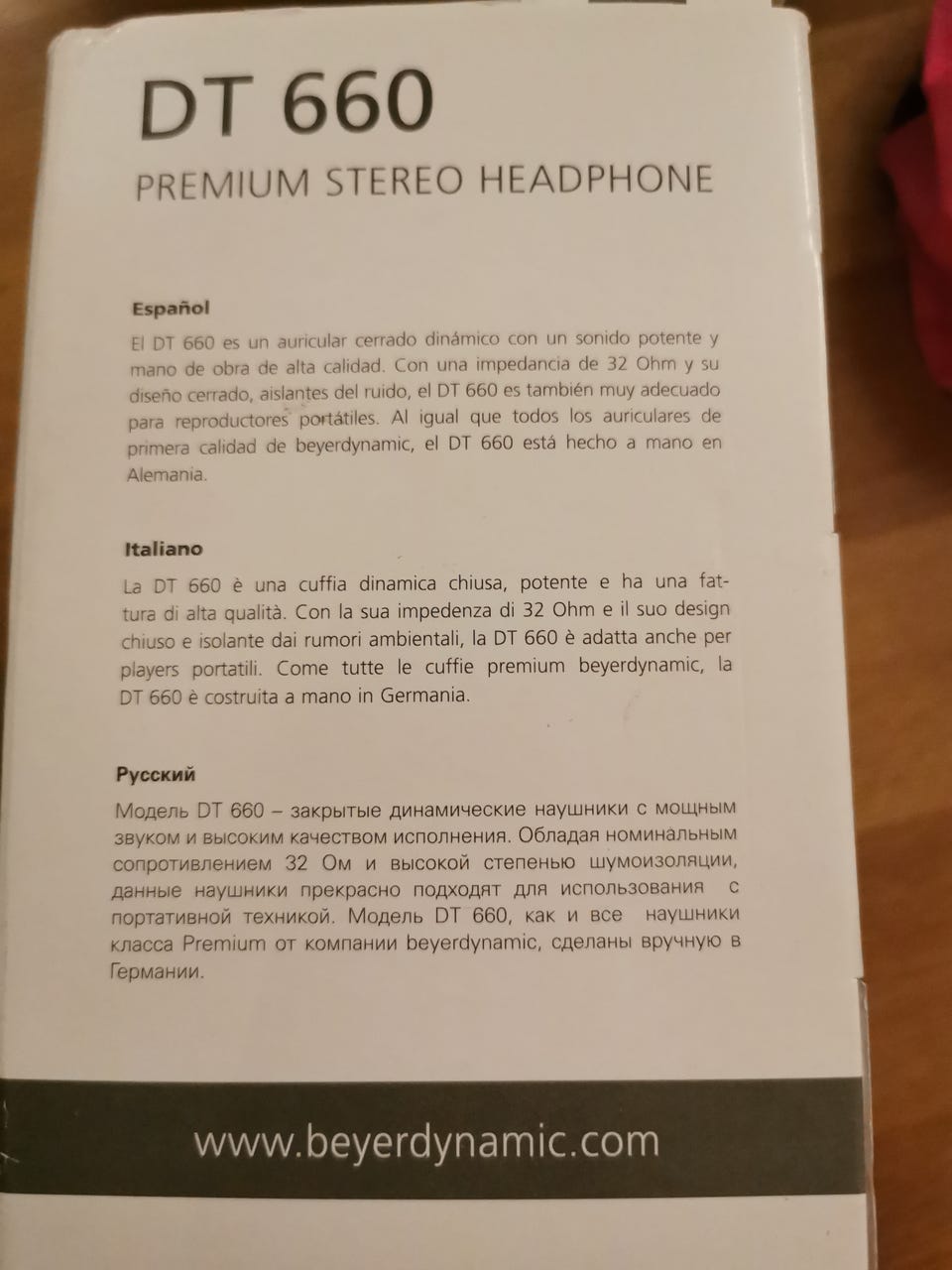 DT 660

PREMIUM STEREO HEADPHONE

Español

El DT 660 es un auricular cerrado dinámico con un sonido potente y mano de obra de alta calidad. Con una impedancia de 32 Ohm y su diseño cerrado, aislantes del ruido, el DT 660 es también muy adecuado para reproductores portátiles. Al igual que todos los auriculares de primera calidad de beyerdynamic, el DT 660 está hecho a mano en Alemania.

Italiano

La DT 660 è una cuffia dinamica chiusa, potente e ha una fattura di alta qualità. Con la sua impedenza di 32 Ohm e il suo design chiuso e isolante dai rumori ambientali, la DT 660 è adatta anche per players portatili. Come tutte le cuffie premium beyerdynamic, la DT 660 è costruita a mano in Germania.

Русский

Модель DT 660 – закрытые динамические наушники с мощным звуком и высоким качеством исполнения. Обладая номинальным сопротивлением 32 Ом и высокой степенью шумоизоляции, данные наушники прекрасно подходят для использования с портативной техникой. Модель DT 660, как и все наушники класса Premium от компании beyerdynamic, сделаны вручную в Германии.

www.beyerdynamic.com